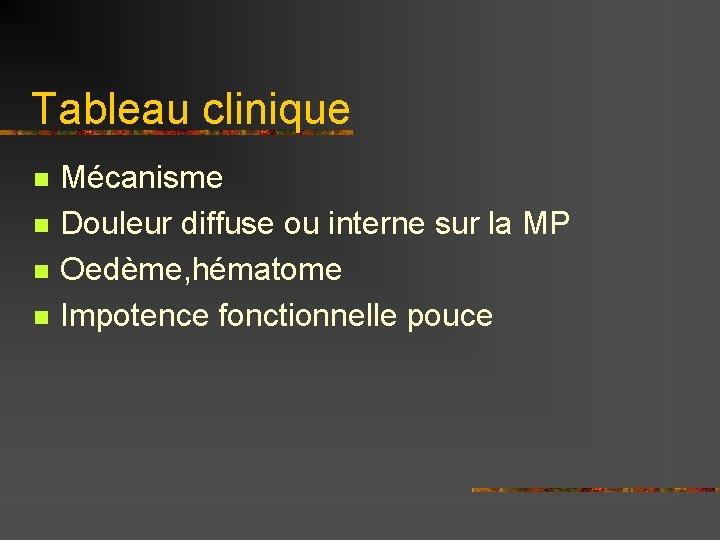 Tableau clinique

• Mécanisme
• Douleur diffuse ou interne sur la MP
• Oedème,hématome
• Impotence fonctionnelle pouce